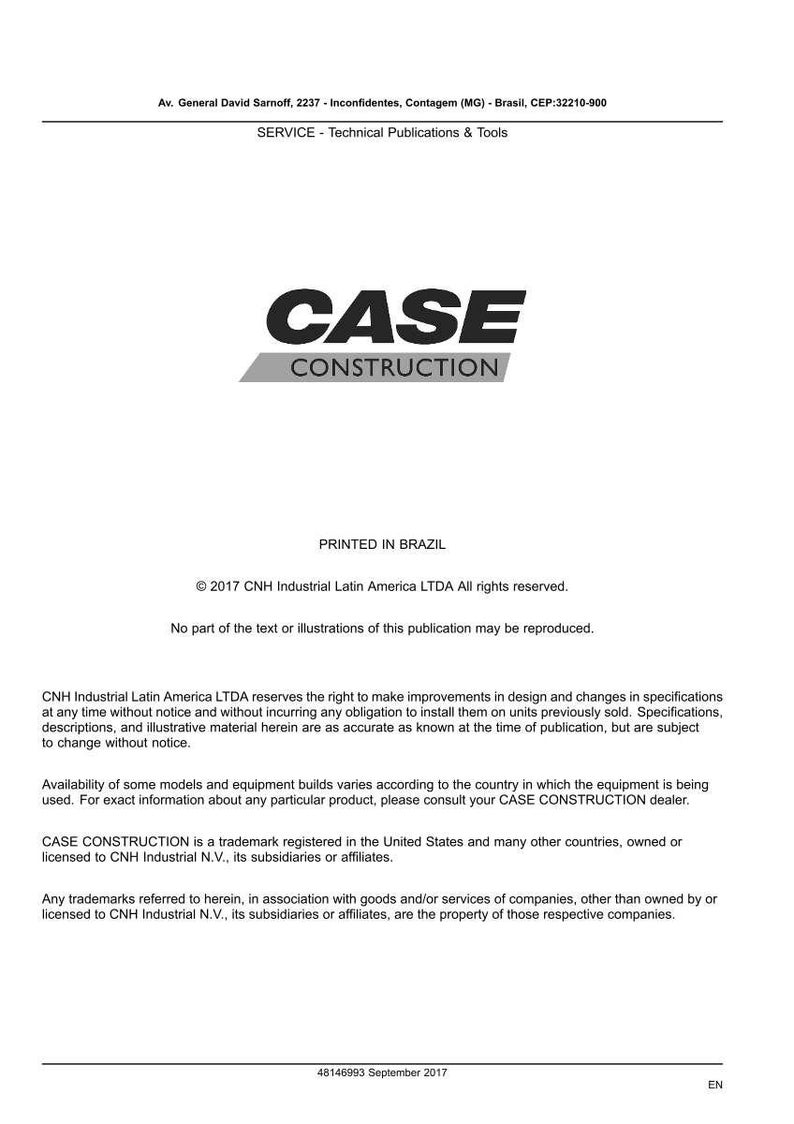 Av. General David Sarnoff, 2237 - Inconfidentes, Contagem (MG) - Brasil, CEP:32210-900

SERVICE - Technical Publications & Tools

CASE
CONSTRUCTION

PRINTED IN BRAZIL

© 2017 CNH Industrial Latin America LTDA All rights reserved.

No part of the text or illustrations of this publication may be reproduced.

CNH Industrial Latin America LTDA reserves the right to make improvements in design and changes in specifications at any time without notice and without incurring any obligation to install them on units previously sold. Specifications, descriptions, and illustrative material herein are as accurate as known at the time of publication, but are subject to change without notice.

Availability of some models and equipment builds varies according to the country in which the equipment is being used. For exact information about any particular product, please consult your CASE CONSTRUCTION dealer.

CASE CONSTRUCTION is a trademark registered in the United States and many other countries, owned or licensed to CNH Industrial N.V., its subsidiaries or affiliates.

Any trademarks referred to herein, in association with goods and/or services of companies, other than owned by or licensed to CNH Industrial N.V., its subsidiaries or affiliates, are the property of those respective companies.

48146993 September 2017

EN